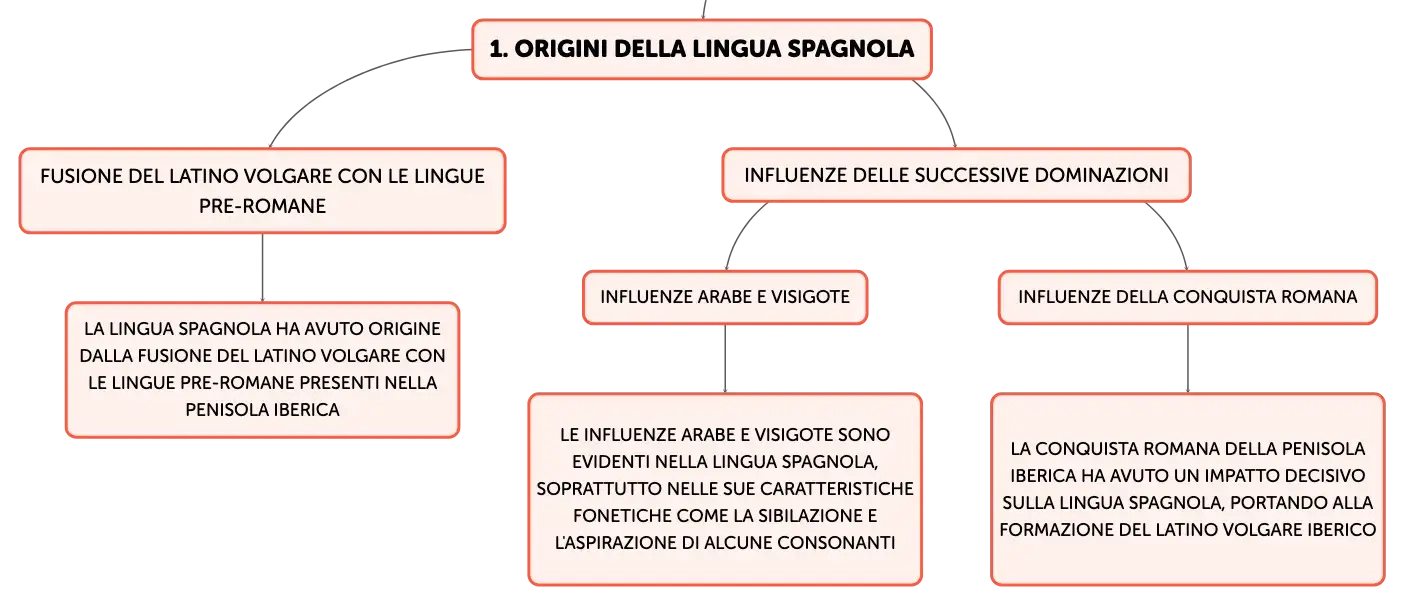 1. ORIGINI DELLA LINGUA SPAGNOLA

FUSIONE DEL LATINO VOLGARE CON LE LINGUE PRE-ROMANE

LA LINGUA SPAGNOLA HA AVUTO ORIGINE DALLA FUSIONE DEL LATINO VOLGARE CON LE LINGUE PRE-ROMANE PRESENTI NELLA PENISOLA IBERICA

INFLUENZE DELLE SUCCESSIVE DOMINAZIONI

INFLUENZE ARABE E VISIGOTE

LE INFLUENZE ARABE E VISIGOTE SONO EVIDENTI NELLA LINGUA SPAGNOLA, SOPRATTUTTO NELLE SUE CARATTERISTICHE FONETICHE COME LA SIBILAZIONE E L'ASPIRAZIONE DI ALCUNE CONSONANTI

INFLUENZE DELLA CONQUISTA ROMANA

LA CONQUISTA ROMANA DELLA PENISOLA IBERICA HA AVUTO UN IMPATTO DECISIVO SULLA LINGUA SPAGNOLA, PORTANDO ALLA FORMAZIONE DEL LATINO VOLGARE IBERICO